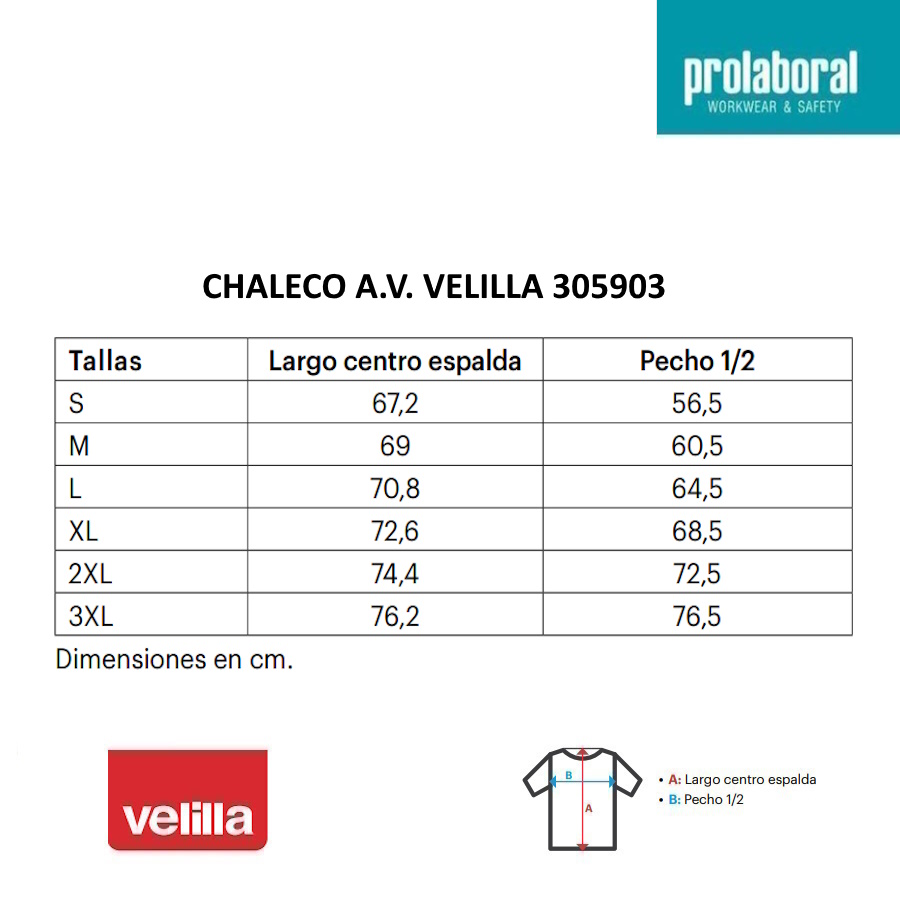 prolaboral
WORKWEAR & SAFETY

CHALECO A.V. VELILLA 305903

| Tallas | Largo centro espalda | Pecho 1/2 |
|---|---|---|
| S | 67,2 | 56,5 |
| M | 69 | 60,5 |
| L | 70,8 | 64,5 |
| XL | 72,6 | 68,5 |
| 2XL | 74,4 | 72,5 |
| 3XL | 76,2 | 76,5 |

Dimensiones en cm.

velilla

B
A

• A: Largo centro espalda
• B: Pecho 1/2